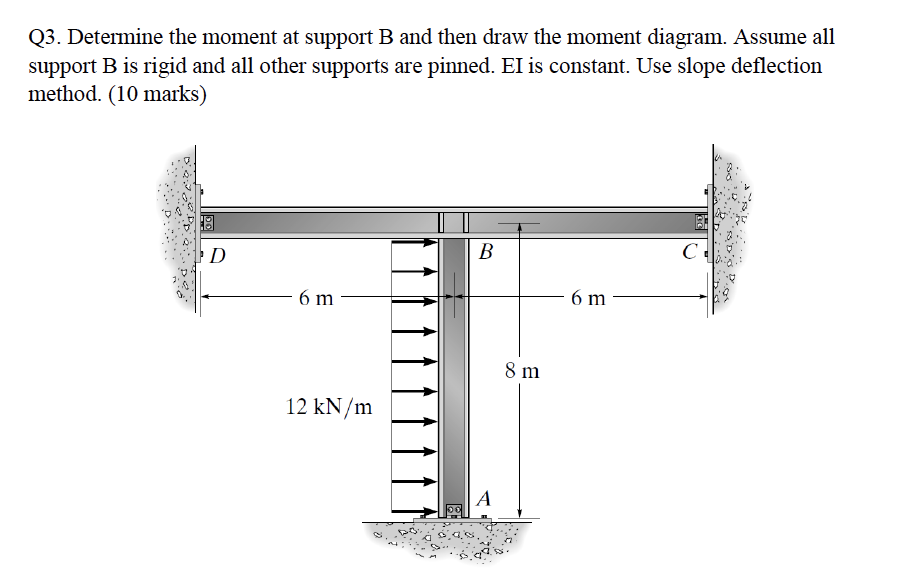 Q3. Determine the moment at support B and then draw the moment diagram. Assume all support B is rigid and all other supports are pinned. EI is constant. Use slope deflection method. (10 marks)

D
B
C
6 m
6 m
8 m
12 kN/m
A